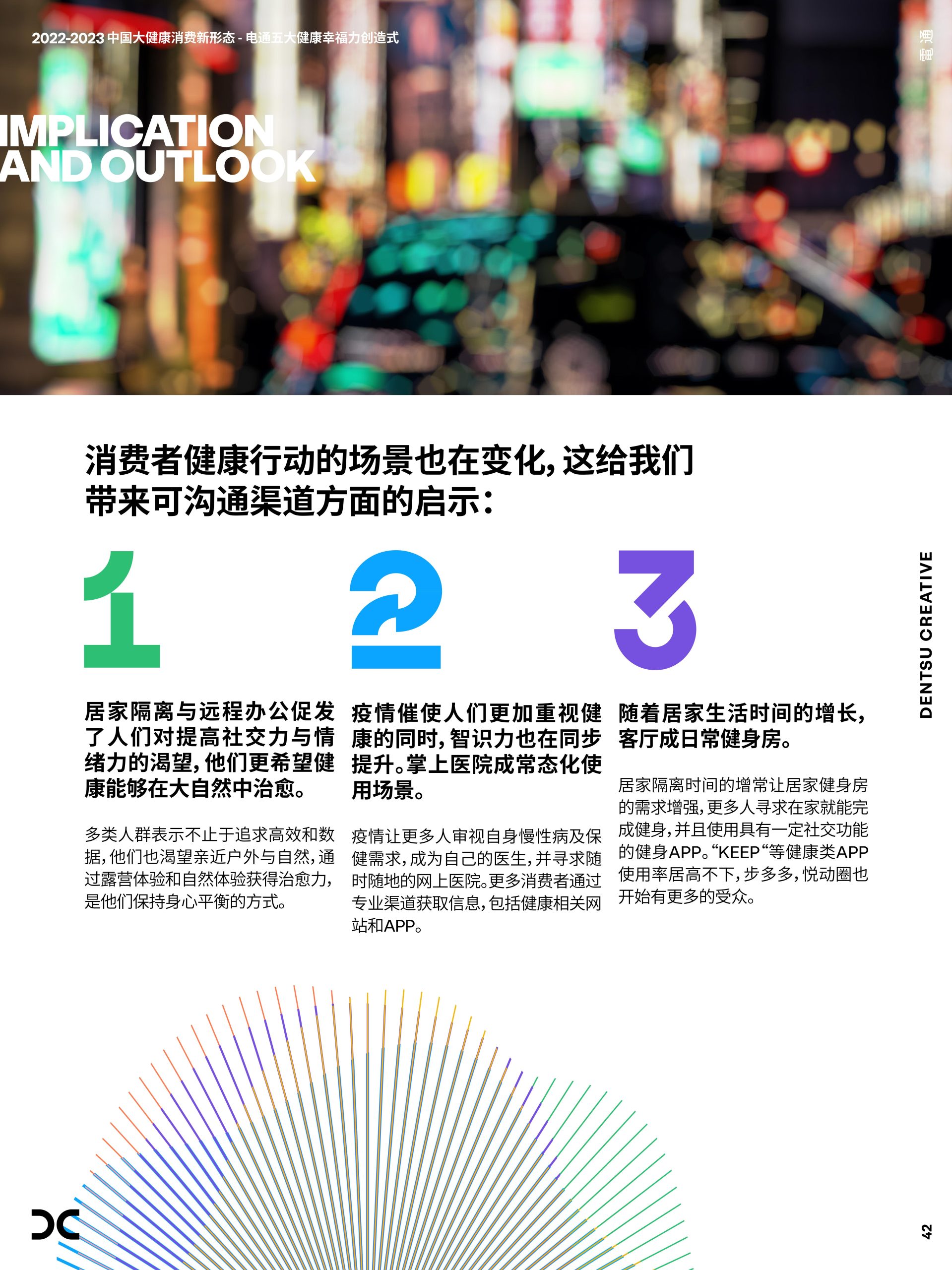 2022-2023中国大健康消费新形态 - 电通五大健康幸福力创造式

電通

IMPLICATION AND OUTLOOK

消费者健康行动的场景也在变化，这给我们带来可沟通渠道方面的启示：

1

居家隔离与远程办公促发了人们对提高社交力与情绪力的渴望，他们更希望健康能够在大自然中治愈。

多类人群表示不止于追求高效和数据，他们也渴望亲近户外与自然，通过露营体验和自然体验获得治愈力，是他们保持身心平衡的方式。

2

疫情催使人们更加重视健康的同时，智识力也在同步提升。掌上医院成常态化使用场景。

疫情让更多人审视自身慢性病及保健需求，成为自己的医生，并寻求随时随地的网上医院。更多消费者通过专业渠道获取信息，包括健康相关网站和APP。

3

随着居家生活时间的增长，客厅成日常健身房。

居家隔离时间的增常让居家健身房的需求增强，更多人寻求在家就能完成健身，并且使用具有一定社交功能的健身APP。“KEEP“等健康类APP使用率居高不下，步多多，悦动圈也开始有更多的受众。

DENTSU CREATIVE

42